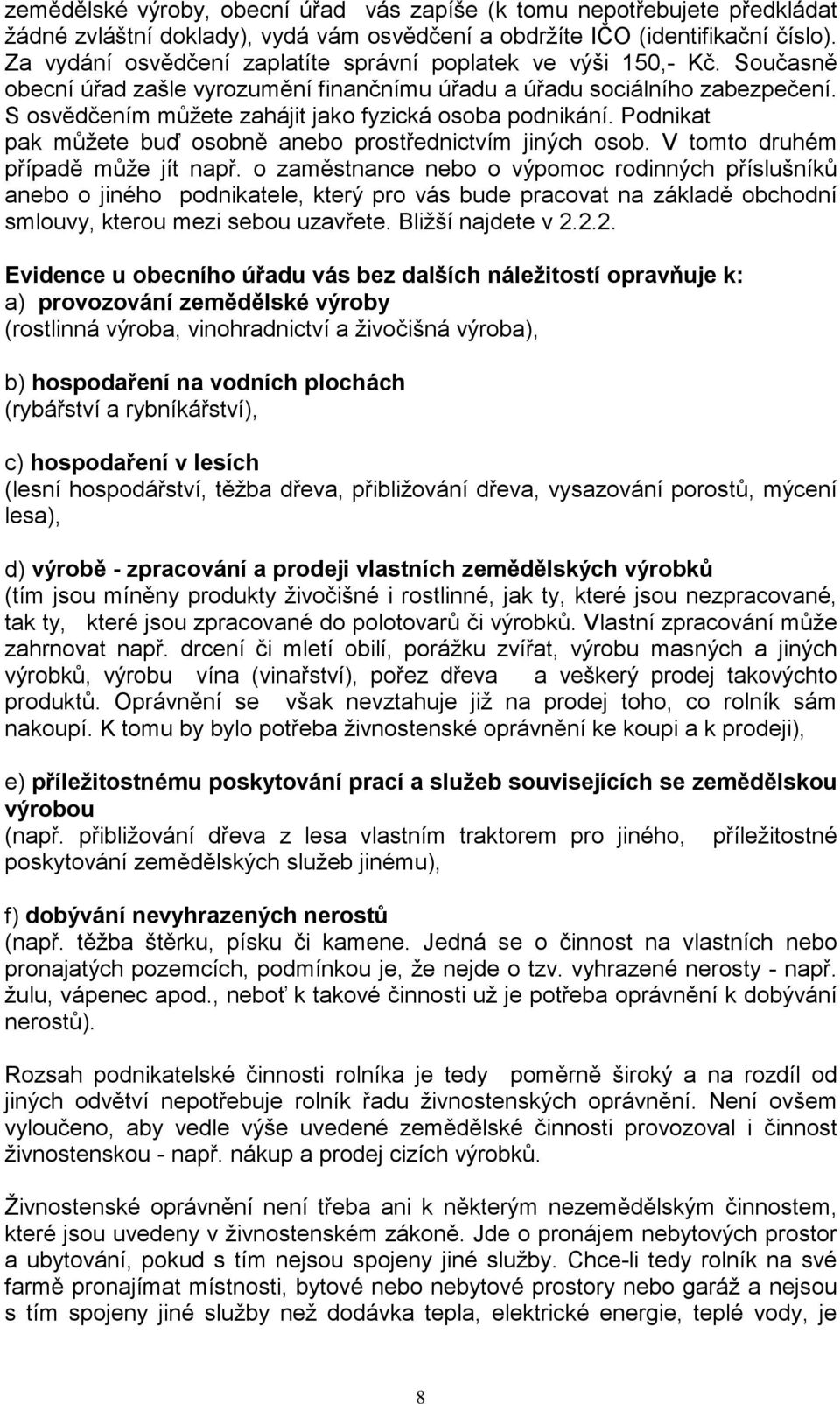 zemědělské výroby, obecní úřad vás zapíše (k tomu nepotřebujete předkládat žádné zvláštní doklady), vydá vám osvědčení a obdržíte IČO (identifikační číslo). Za vydání osvědčení zaplatíte správní poplatek ve výši 150,- Kč. Současně obecní úřad zašle vyrozumění finančnímu úřadu a úřadu sociálního zabezpečení. S osvědčením můžete zahájit jako fyzická osoba podnikání. Podnikat pak můžete buď osobně anebo prostřednictvím jiných osob. V tomto druhém případě může jít např. o zaměstnance nebo o výpomoc rodinných příslušníků anebo o jiného podnikatele, který pro vás bude pracovat na základě obchodní smlouvy, kterou mezi sebou uzavřete. Bližší najdete v 2.2.2.

Evidence u obecního úřadu vás bez dalších náležitostí opravňuje k:
a) provozování zemědělské výroby
(rostlinná výroba, vinohradnictví a živočišná výroba),

b) hospodaření na vodních plochách
(rybářství a rybníkářství),

c) hospodaření v lesích
(lesní hospodářství, těžba dřeva, přibližování dřeva, vysazování porostů, mýcení lesa),

d) výrobě - zpracování a prodeji vlastních zemědělských výrobků
(tím jsou míněny produkty živočišné i rostlinné, jak ty, které jsou nezpracované, tak ty, které jsou zpracované do polotovarů či výrobků. Vlastní zpracování může zahrnovat např. drcení či mletí obilí, porážku zvířat, výrobu masných a jiných výrobků, výrobu vína (vinařství), pořez dřeva a veškerý prodej takovýchto produktů. Oprávnění se však nevztahuje již na prodej toho, co rolník sám nakoupí. K tomu by bylo potřeba živnostenské oprávnění ke koupi a k prodeji),

e) příležitostnému poskytování prací a služeb souvisejících se zemědělskou výrobou
(např. přibližování dřeva z lesa vlastním traktorem pro jiného, příležitostné poskytování zemědělských služeb jinému),

f) dobývání nevyhrazených nerostů
(např. těžba štěrku, písku či kamene. Jedná se o činnost na vlastních nebo pronajatých pozemcích, podmínkou je, že nejde o tzv. vyhrazené nerosty - např. žulu, vápenec apod., neboť k takové činnosti už je potřeba oprávnění k dobývání nerostů).

Rozsah podnikatelské činnosti rolníka je tedy poměrně široký a na rozdíl od jiných odvětví nepotřebuje rolník řadu živnostenských oprávnění. Není ovšem vyloučeno, aby vedle výše uvedené zemědělské činnosti provozoval i činnost živnostenskou - např. nákup a prodej cizích výrobků.

Živnostenské oprávnění není třeba ani k některým nezemědělským činnostem, které jsou uvedeny v živnostenském zákoně. Jde o pronájem nebytových prostor a ubytování, pokud s tím nejsou spojeny jiné služby. Chce-li tedy rolník na své farmě pronajímat místnosti, bytové nebo nebytové prostory nebo garáž a nejsou s tím spojeny jiné služby než dodávka tepla, elektrické energie, teplé vody, je

8